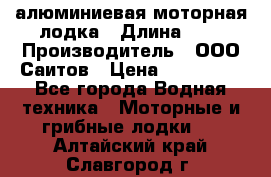 алюминиевая моторная лодка   Длина   Производитель   ООО Саитов   Цена   Все города Водная техника   Моторные и грибные лодки   Алтайский край Славгород г